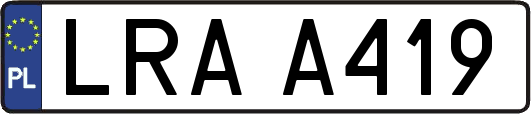 PL
LRA A419